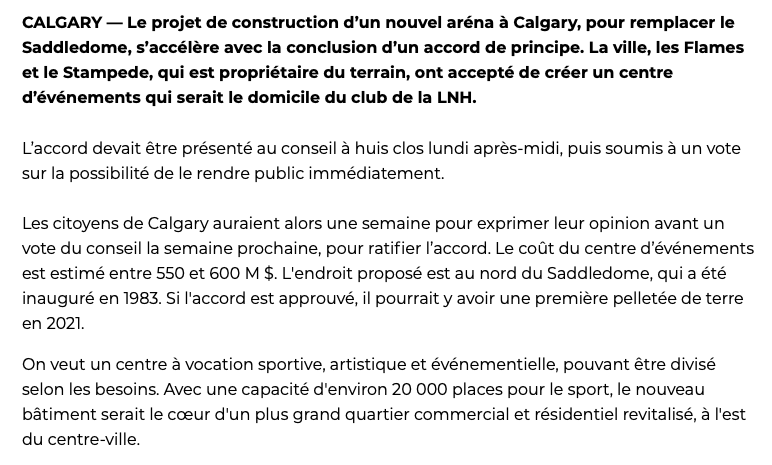 CALGARY — Le projet de construction d’un nouvel aréna à Calgary, pour remplacer le Saddledome, s’accélère avec la conclusion d’un accord de principe. La ville, les Flames et le Stampede, qui est propriétaire du terrain, ont accepté de créer un centre d’événements qui serait le domicile du club de la LNH.

L’accord devait être présenté au conseil à huis clos lundi après-midi, puis soumis à un vote sur la possibilité de le rendre public immédiatement.

Les citoyens de Calgary auraient alors une semaine pour exprimer leur opinion avant un vote du conseil la semaine prochaine, pour ratifier l’accord. Le coût du centre d’événements est estimé entre 550 et 600 M $. L'endroit proposé est au nord du Saddledome, qui a été inauguré en 1983. Si l'accord est approuvé, il pourrait y avoir une première pelletée de terre en 2021.

On veut un centre à vocation sportive, artistique et événementielle, pouvant être divisé selon les besoins. Avec une capacité d'environ 20 000 places pour le sport, le nouveau bâtiment serait le cœur d'un plus grand quartier commercial et résidentiel revitalisé, à l'est du centre-ville.